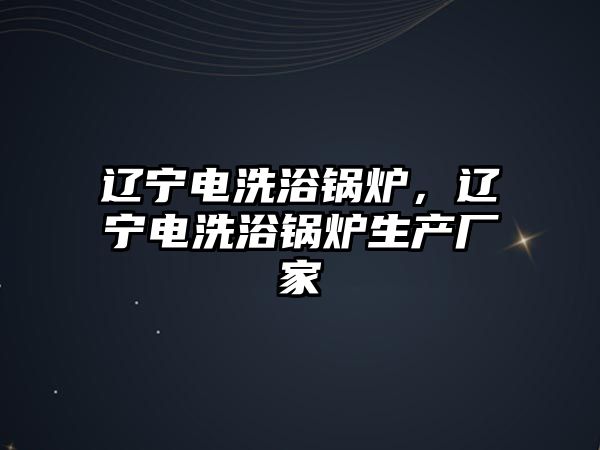 辽宁电洗浴锅炉，辽宁电洗浴锅炉生产厂家